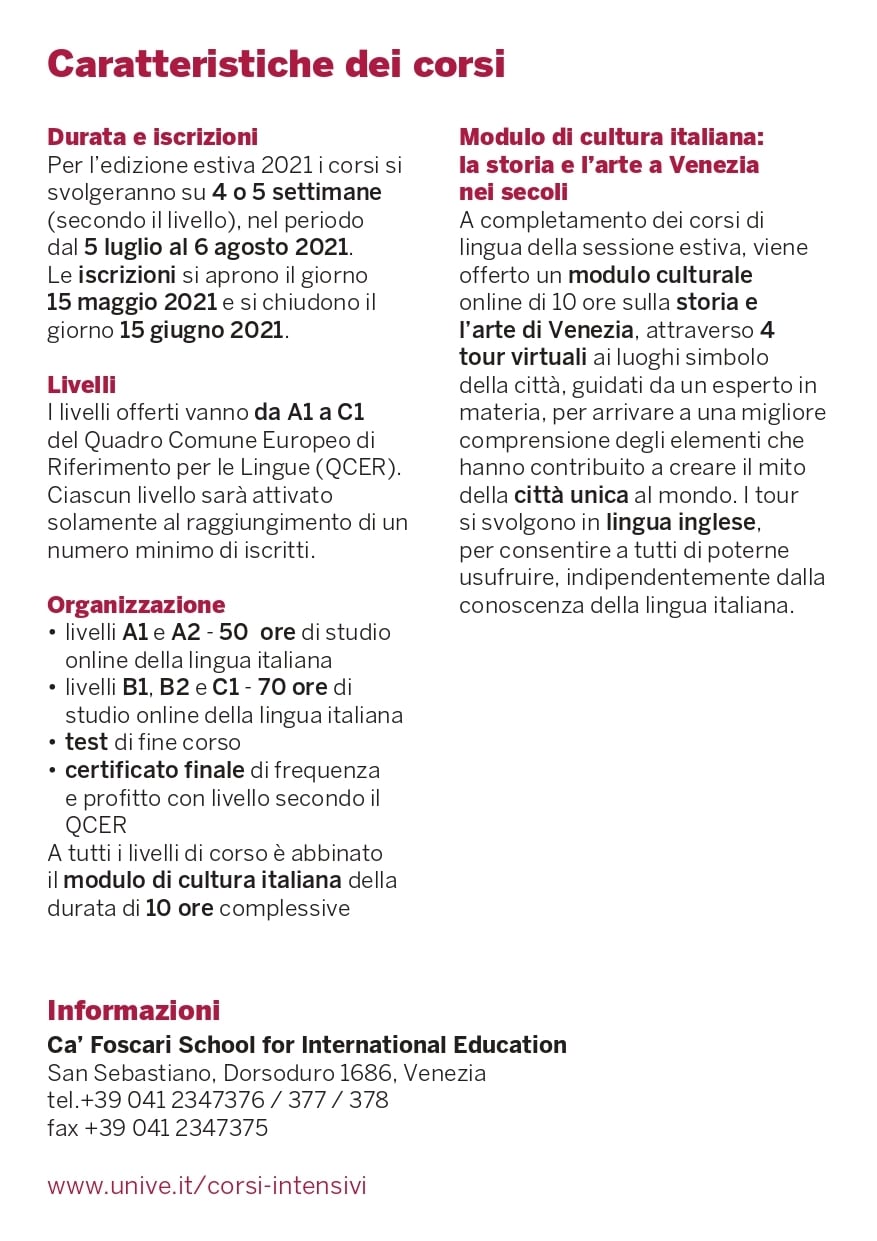 Caratteristiche dei corsi

Durata e iscrizioni
Per l'edizione estiva 2021 i corsi si svolgeranno su 4 o 5 settimane (secondo il livello), nel periodo dal 5 luglio al 6 agosto 2021. Le iscrizioni si aprono il giorno 15 maggio 2021 e si chiudono il giorno 15 giugno 2021.

Livelli
I livelli offerti vanno da A1 a C1 del Quadro Comune Europeo di Riferimento per le Lingue (QCER). Ciascun livello sarà attivato solamente al raggiungimento di un numero minimo di iscritti.

Organizzazione
• livelli A1 e A2 - 50 ore di studio online della lingua italiana
• livelli B1, B2 e C1 - 70 ore di studio online della lingua italiana
• test di fine corso
• certificato finale di frequenza e profitto con livello secondo il QCER
A tutti i livelli di corso è abbinato il modulo di cultura italiana della durata di 10 ore complessive

Modulo di cultura italiana: la storia e l'arte a Venezia nei secoli
A completamento dei corsi di lingua della sessione estiva, viene offerto un modulo culturale online di 10 ore sulla storia e l'arte di Venezia, attraverso 4 tour virtuali ai luoghi simbolo della città, guidati da un esperto in materia, per arrivare a una migliore comprensione degli elementi che hanno contribuito a creare il mito della città unica al mondo. I tour si svolgono in lingua inglese, per consentire a tutti di poterne usufruire, indipendentemente dalla conoscenza della lingua italiana.

Informazioni
Ca' Foscari School for International Education
San Sebastiano, Dorsoduro 1686, Venezia
tel.+39 041 2347376 / 377 / 378
fax +39 041 2347375

www.unive.it/corsi-intensivi